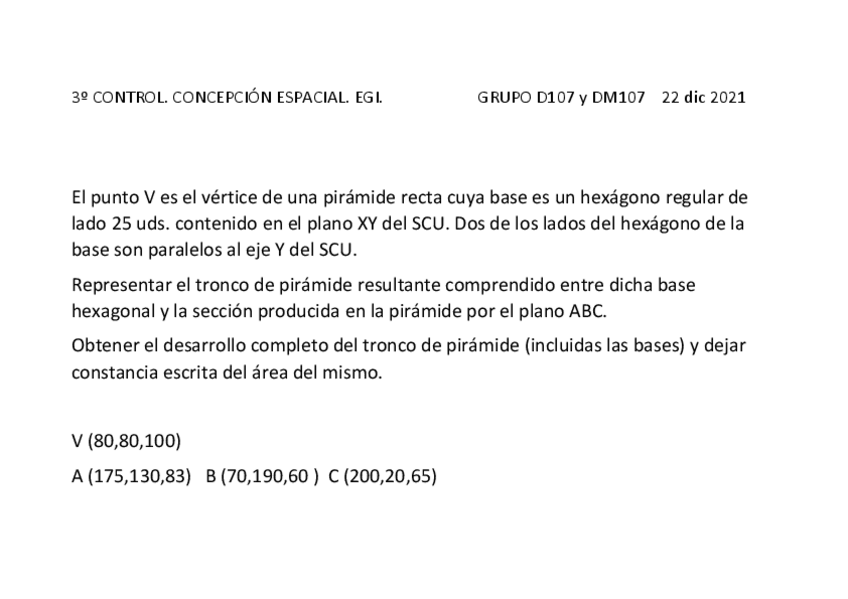 3º CONTROL. CONCEPCIÓN ESPACIAL. EGI. GRUPO D107 y DM107 22 dic 2021

El punto V es el vértice de una pirámide recta cuya base es un hexágono regular de lado 25 uds. contenido en el plano XY del SCU. Dos de los lados del hexágono de la base son paralelos al eje Y del SCU.

Representar el tronco de pirámide resultante comprendido entre dicha base hexagonal y la sección producida en la pirámide por el plano ABC.

Obtener el desarrollo completo del tronco de pirámide (incluidas las bases) y dejar constancia escrita del área del mismo.

V (80,80,100)

A (175,130,83) B (70,190,60 ) C (200,20,65)